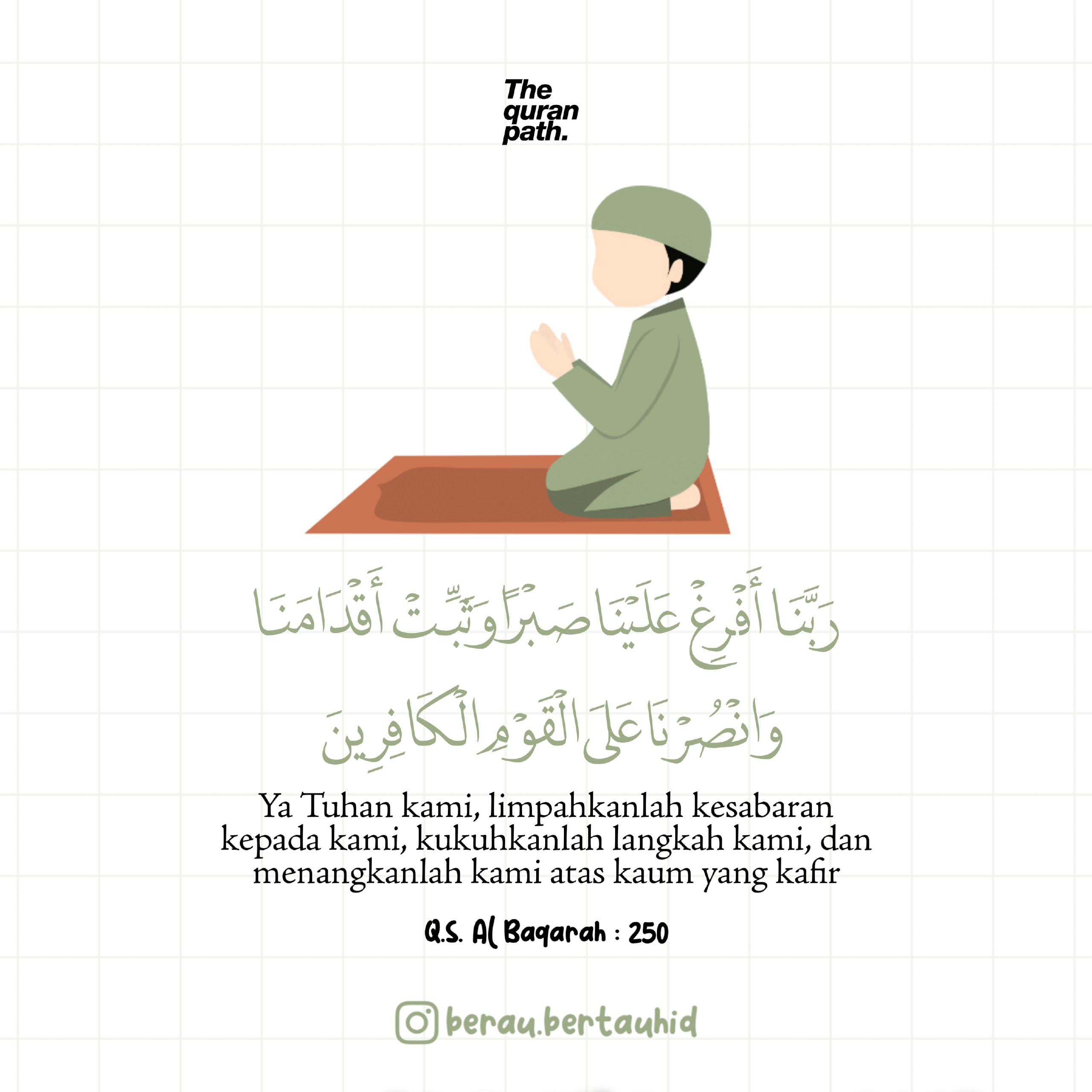 The
quran
path.

رَبَّنَا أَفْرِغْ عَلَيْنَا صَبْرًا وَثَبِّتْ أَقْدَامَنَا

وَانْصُرْنَا عَلَى الْقَوْمِ الْكَافِرِينَ

Ya Tuhan kami, limpahkanlah kesabaran kepada kami, kukuhkanlah langkah kami, dan menangkanlah kami atas kaum yang kafir

Q.S. Al Baqarah : 250

berau.bertauhid